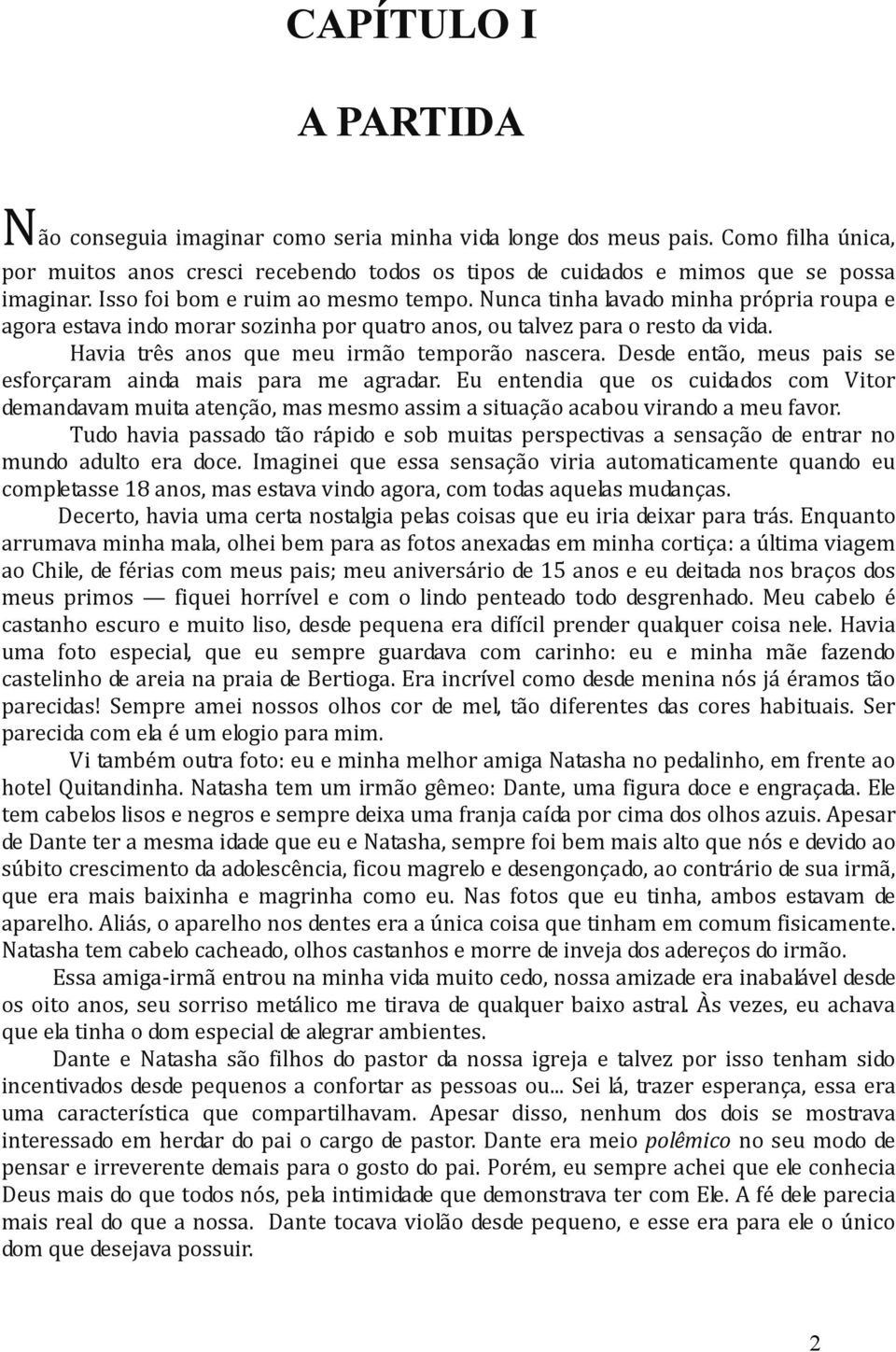 CAPÍTULO I

A PARTIDA

Não conseguia imaginar como seria minha vida longe dos meus pais. Como filha única, por muitos anos cresci recebendo todos os tipos de cuidados e mimos que se possa imaginar. Isso foi bom e ruim ao mesmo tempo. Nunca tinha lavado minha própria roupa e agora estava indo morar sozinha por quatro anos, ou talvez para o resto da vida.

Havia três anos que meu irmão temporão nascera. Desde então, meus pais se esforçaram ainda mais para me agradar. Eu entendia que os cuidados com Vitor demandavam muita atenção, mas mesmo assim a situação acabou virando a meu favor.

Tudo havia passado tão rápido e sob muitas perspectivas a sensação de entrar no mundo adulto era doce. Imaginei que essa sensação viria automaticamente quando eu completasse 18 anos, mas estava vindo agora, com todas aquelas mudanças.

Decerto, havia uma certa nostalgia pelas coisas que eu iria deixar para trás. Enquanto arrumava minha mala, olhei bem para as fotos anexadas em minha cortiça: a última viagem ao Chile, de férias com meus pais; meu aniversário de 15 anos e eu deitada nos braços dos meus primos — fiquei horrível e com o lindo penteado todo desgrenhado. Meu cabelo é castanho escuro e muito liso, desde pequena era difícil prender qualquer coisa nele. Havia uma foto especial, que eu sempre guardava com carinho: eu e minha mãe fazendo castelinho de areia na praia de Bertioga. Era incrível como desde menina nós já éramos tão parecidas! Sempre amei nossos olhos cor de mel, tão diferentes das cores habituais. Ser parecida com ela é um elogio para mim.

Vi também outra foto: eu e minha melhor amiga Natasha no pedalinho, em frente ao hotel Quitandinha. Natasha tem um irmão gêmeo: Dante, uma figura doce e engraçada. Ele tem cabelos lisos e negros e sempre deixa uma franja caída por cima dos olhos azuis. Apesar de Dante ter a mesma idade que eu e Natasha, sempre foi bem mais alto que nós e devido ao súbito crescimento da adolescência, ficou magrelo e desengonçado, ao contrário de sua irmã, que era mais baixinha e magrinha como eu. Nas fotos que eu tinha, ambos estavam de aparelho. Aliás, o aparelho nos dentes era a única coisa que tinham em comum fisicamente. Natasha tem cabelo cacheado, olhos castanhos e morre de inveja dos adereços do irmão.

Essa amiga-irmã entrou na minha vida muito cedo, nossa amizade era inabalável desde os oito anos, seu sorriso metálico me tirava de qualquer baixo astral. Às vezes, eu achava que ela tinha o dom especial de alegrar ambientes.

Dante e Natasha são filhos do pastor da nossa igreja e talvez por isso tenham sido incentivados desde pequenos a confortar as pessoas ou... Sei lá, trazer esperança, essa era uma característica que compartilhavam. Apesar disso, nenhum dos dois se mostrava interessado em herdar do pai o cargo de pastor. Dante era meio polêmico no seu modo de pensar e irreverente demais para o gosto do pai. Porém, eu sempre achei que ele conhecia Deus mais do que todos nós, pela intimidade que demonstrava ter com Ele. A fé dele parecia mais real do que a nossa. Dante tocava violão desde pequeno, e esse era para ele o único dom que desejava possuir.

2